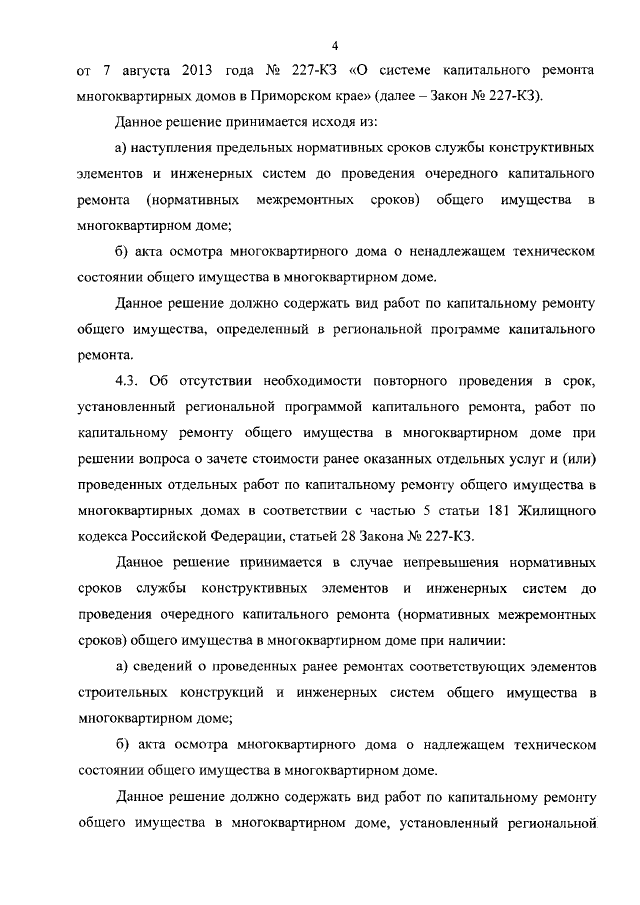 4

от 7 августа 2013 года № 227-КЗ «О системе капитального ремонта многоквартирных домов в Приморском крае» (далее – Закон № 227-КЗ).

Данное решение принимается исходя из:

а) наступления предельных нормативных сроков службы конструктивных элементов и инженерных систем до проведения очередного капитального ремонта (нормативных межремонтных сроков) общего имущества в многоквартирном доме;

б) акта осмотра многоквартирного дома о ненадлежащем техническом состоянии общего имущества в многоквартирном доме.

Данное решение должно содержать вид работ по капитальному ремонту общего имущества, определенный в региональной программе капитального ремонта.

4.3. Об отсутствии необходимости повторного проведения в срок, установленный региональной программой капитального ремонта, работ по капитальному ремонту общего имущества в многоквартирном доме при решении вопроса о зачете стоимости ранее оказанных отдельных услуг и (или) проведенных отдельных работ по капитальному ремонту общего имущества в многоквартирных домах в соответствии с частью 5 статьи 181 Жилищного кодекса Российской Федерации, статьей 28 Закона № 227-КЗ.

Данное решение принимается в случае непревышения нормативных сроков службы конструктивных элементов и инженерных систем до проведения очередного капитального ремонта (нормативных межремонтных сроков) общего имущества в многоквартирном доме при наличии:

а) сведений о проведенных ранее ремонтах соответствующих элементов строительных конструкций и инженерных систем общего имущества в многоквартирном доме;

б) акта осмотра многоквартирного дома о надлежащем техническом состоянии общего имущества в многоквартирном доме.

Данное решение должно содержать вид работ по капитальному ремонту общего имущества в многоквартирном доме, установленный региональной